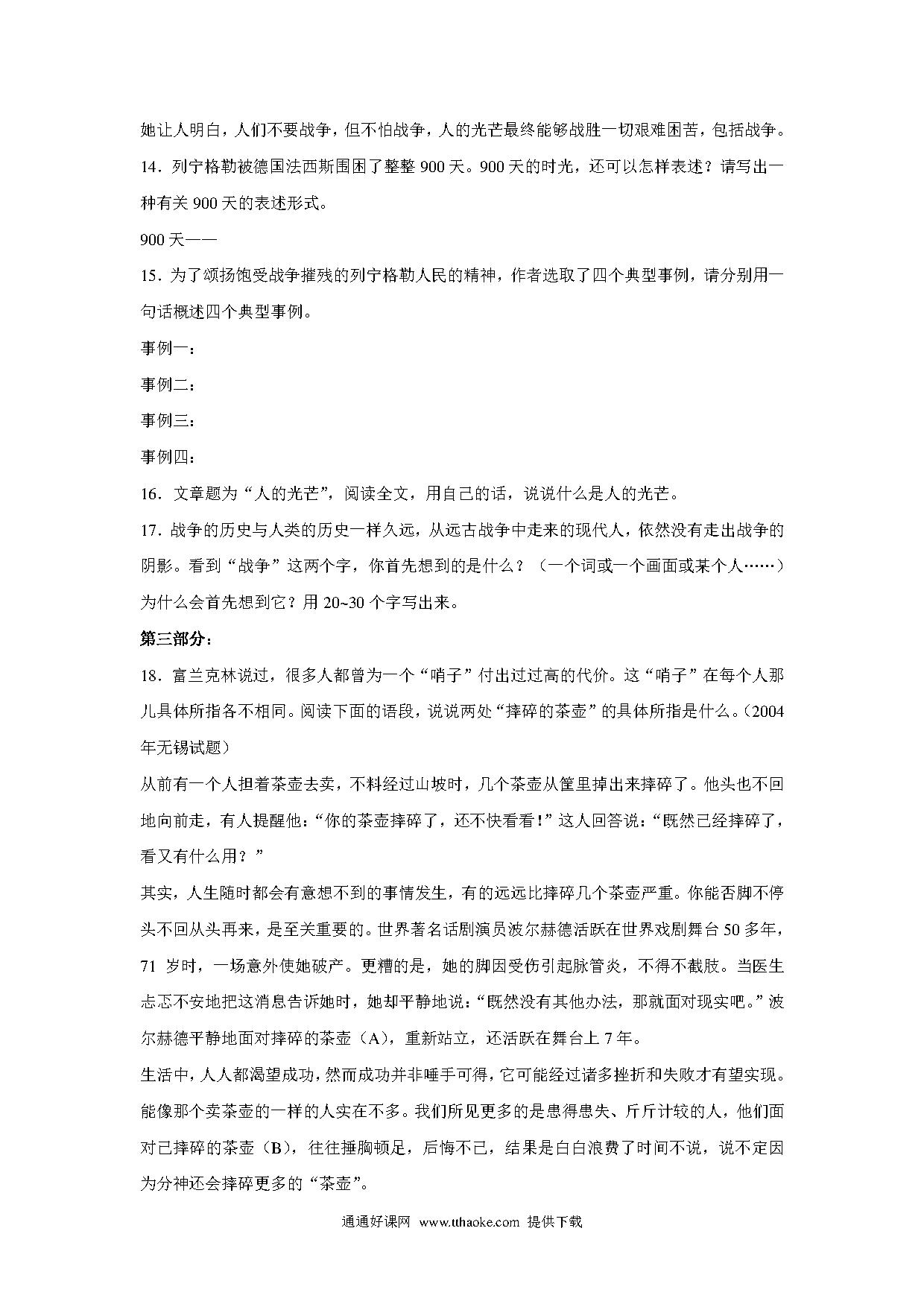 她让人明白，人们不要战争，但不怕战争，人的光芒最终能够战胜一切艰难困苦，包括战争。

14．列宁格勒被德国法西斯围困了整整 900 天。900 天的时光，还可以怎样表述？请写出一种有关 900 天的表述形式。

900 天——

15．为了颂扬饱受战争摧残的列宁格勒人民的精神，作者选取了四个典型事例，请分别用一句话概述四个典型事例。

事例一：

事例二：

事例三：

事例四：

16．文章题为“人的光芒”，阅读全文，用自己的话，说说什么是人的光芒。

17．战争的历史与人类的历史一样久远，从远古战争中走来的现代人，依然没有走出战争的阴影。看到“战争”这两个字，你首先想到的是什么？（一个词或一个画面或某个人……）为什么会首先想到它？用 20~30 个字写出来。

第三部分：

18．富兰克林说过，很多人都曾为一个“哨子”付出过过高的代价。这“哨子”在每个人那儿具体所指各不相同。阅读下面的语段，说说两处“摔碎的茶壶”的具体所指是什么。（2004 年无锡试题）

从前有一个人担着茶壶去卖，不料经过山坡时，几个茶壶从筐里掉出来摔碎了。他头也不回地向前走，有人提醒他：“你的茶壶摔碎了，还不快看看！”这人回答说：“既然已经摔碎了，看又有什么用？”

其实，人生随时都会有意想不到的事情发生，有的远远比摔碎几个茶壶严重。你能否脚不停头不回从头再来，是至关重要的。世界著名话剧演员波尔赫德活跃在世界戏剧舞台 50 多年，71 岁时，一场意外使她破产。更糟的是，她的脚因受伤引起脉管炎，不得不截肢。当医生忐忑不安地把这消息告诉她时，她却平静地说：“既然没有其他办法，那就面对现实吧。”波尔赫德平静地面对摔碎的茶壶（A），重新站立，还活跃在舞台上 7 年。

生活中，人人都渴望成功，然而成功并非唾手可得，它可能经过诸多挫折和失败才有望实现。能像那个卖茶壶的一样的人实在不多。我们所见更多的是患得患失、斤斤计较的人，他们面对已摔碎的茶壶（B），往往捶胸顿足，后悔不已，结果是白白浪费了时间不说，说不定因为分神还会摔碎更多的“茶壶”。

通通好课网 www.tthaoke.com 提供下载